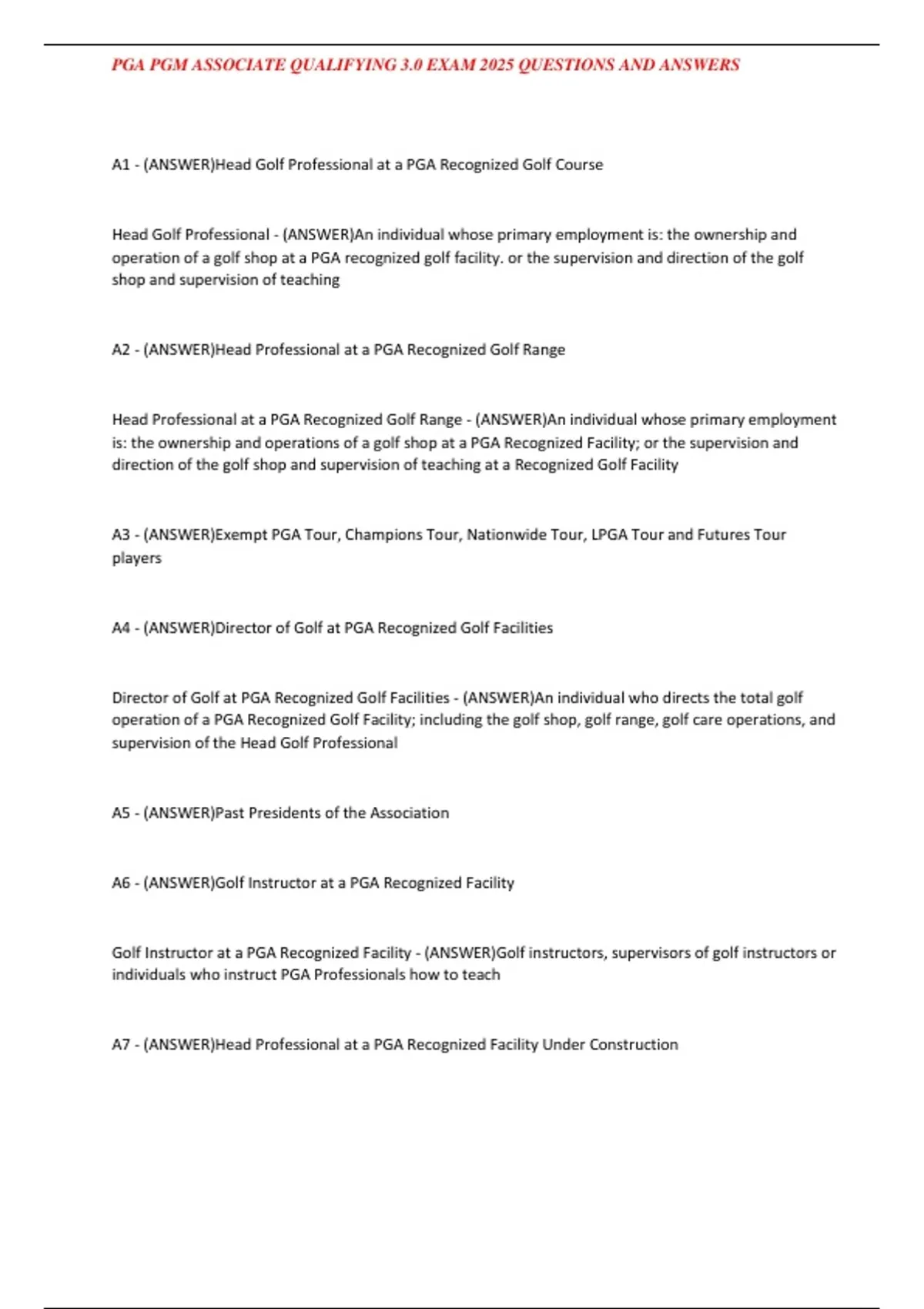 PGA PGM ASSOCIATE QUALIFYING 3.0 EXAM 2025 QUESTIONS AND ANSWERS

A1 - (ANSWER)Head Golf Professional at a PGA Recognized Golf Course

Head Golf Professional - (ANSWER)An individual whose primary employment is: the ownership and operation of a golf shop at a PGA recognized golf facility. or the supervision and direction of the golf shop and supervision of teaching

A2 - (ANSWER)Head Professional at a PGA Recognized Golf Range

Head Professional at a PGA Recognized Golf Range - (ANSWER)An individual whose primary employment is: the ownership and operations of a golf shop at a PGA Recognized Facility; or the supervision and direction of the golf shop and supervision of teaching at a Recognized Golf Facility

A3 - (ANSWER)Exempt PGA Tour, Champions Tour, Nationwide Tour, LPGA Tour and Futures Tour players

A4 - (ANSWER)Director of Golf at PGA Recognized Golf Facilities

Director of Golf at PGA Recognized Golf Facilities - (ANSWER)An individual who directs the total golf operation of a PGA Recognized Golf Facility; including the golf shop, golf range, golf care operations, and supervision of the Head Golf Professional

A5 - (ANSWER)Past Presidents of the Association

A6 - (ANSWER)Golf Instructor at a PGA Recognized Facility

Golf Instructor at a PGA Recognized Facility - (ANSWER)Golf instructors, supervisors of golf instructors or individuals who instruct PGA Professionals how to teach

A7 - (ANSWER)Head Professional at a PGA Recognized Facility Under Construction